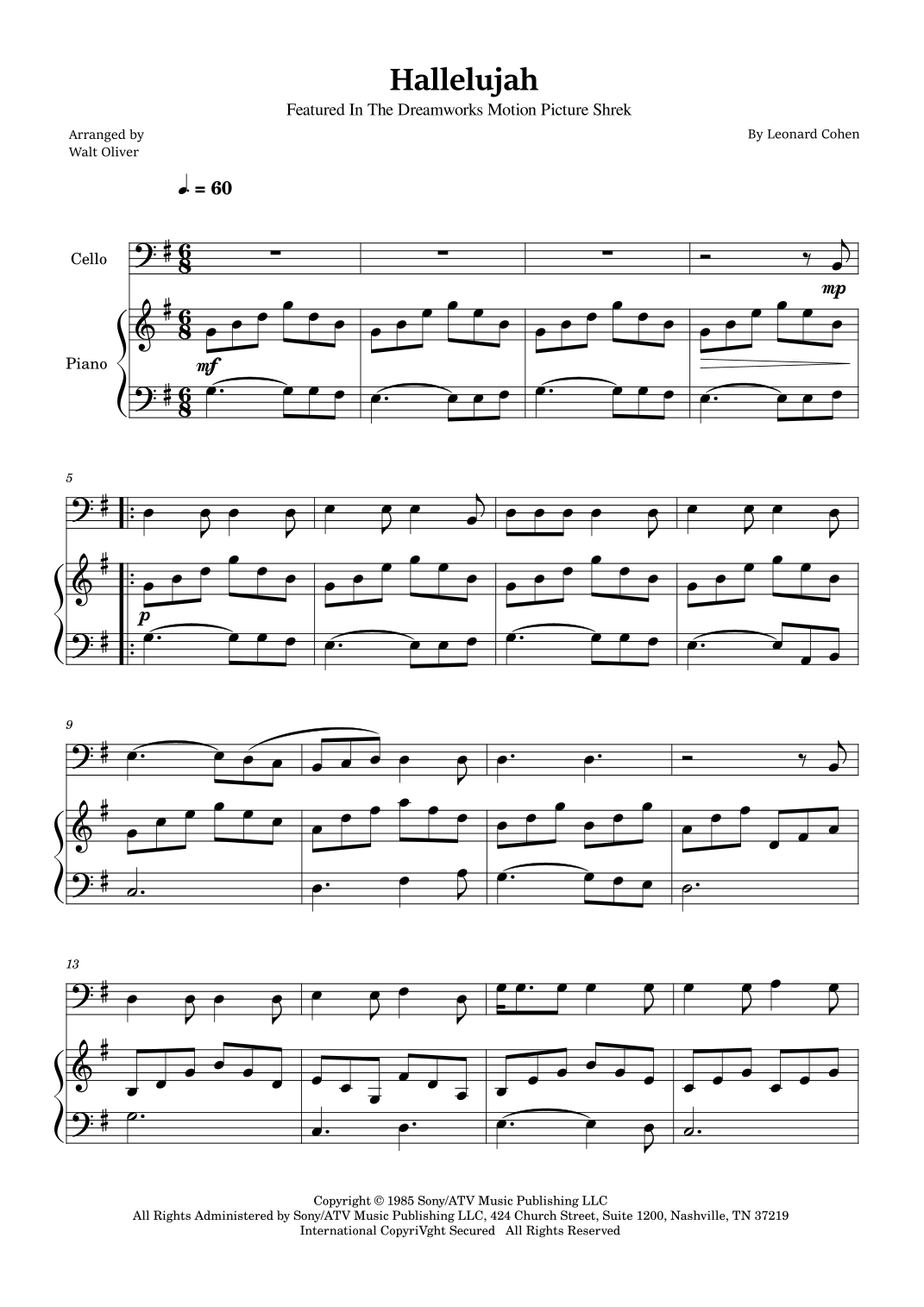 Hallelujah

Featured In The Dreamworks Motion Picture Shrek

Arranged by
Walt Oliver

By Leonard Cohen

♩. = 60

Cello

Piano

mp

mf

5

p

9

13

Copyright © 1985 Sony/ATV Music Publishing LLC
All Rights Administered by Sony/ATV Music Publishing LLC, 424 Church Street, Suite 1200, Nashville, TN 37219
International CopyriVght Secured All Rights Reserved